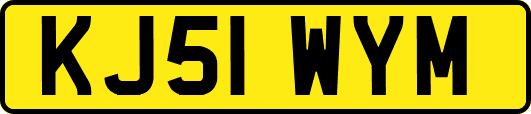 KJ51 WYM